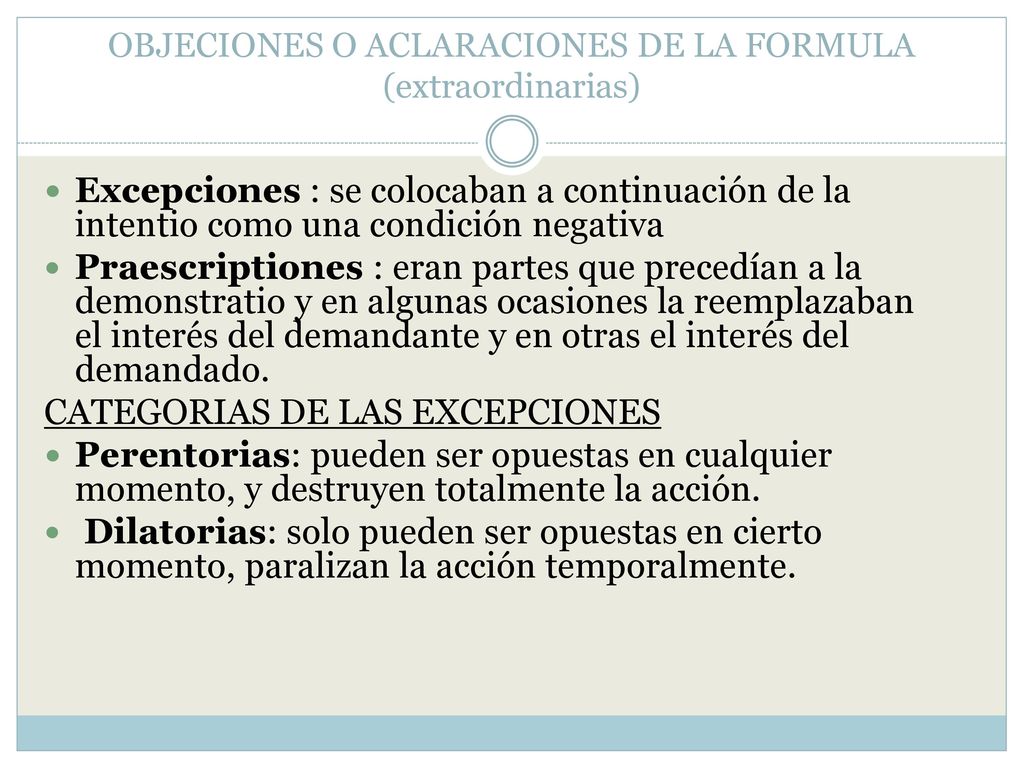 OBJECIONES O ACLARACIONES DE LA FORMULA (extraordinarias)

Excepciones : se colocaban a continuación de la intentio como una condición negativa

Praescriptiones : eran partes que precedían a la demonstratio y en algunas ocasiones la reemplazaban el interés del demandante y en otras el interés del demandado.

CATEGORIAS DE LAS EXCEPCIONES

Perentorias: pueden ser opuestas en cualquier momento, y destruyen totalmente la acción.

Dilatorias: solo pueden ser opuestas en cierto momento, paralizan la acción temporalmente.